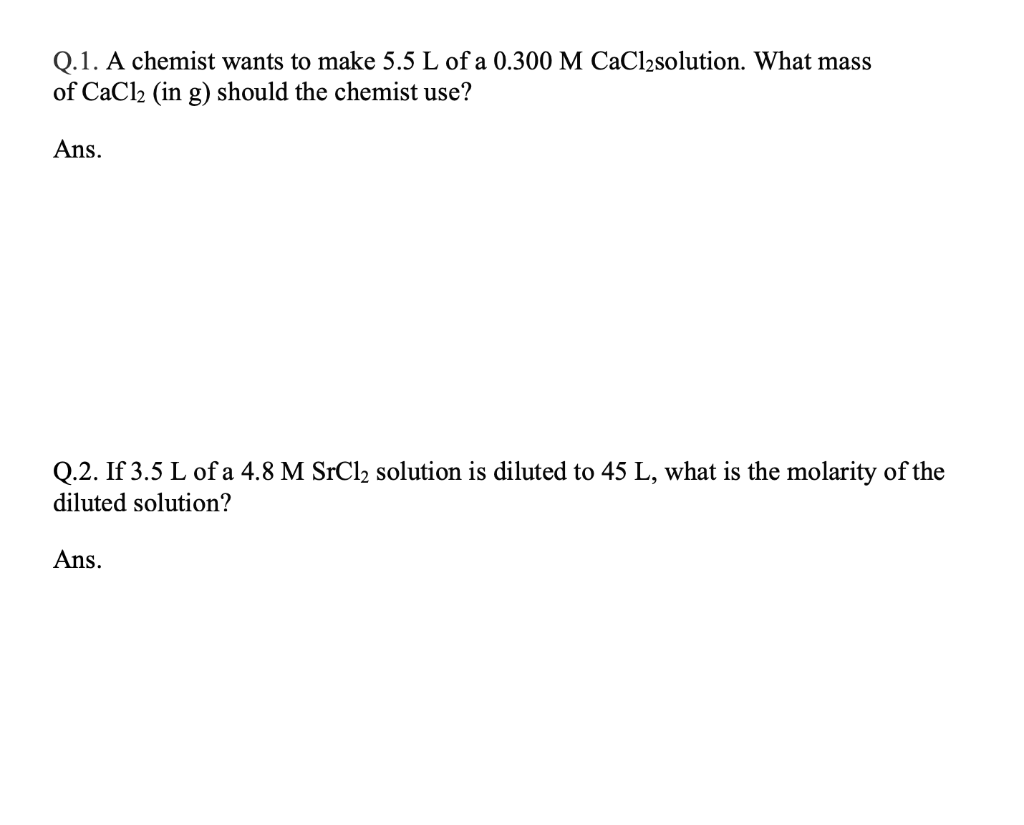 Q.1. A chemist wants to make 5.5 L of a 0.300 M $CaCl_2$solution. What mass of $CaCl_2$ (in g) should the chemist use?

Ans.

Q.2. If 3.5 L of a 4.8 M $SrCl_2$ solution is diluted to 45 L, what is the molarity of the diluted solution?

Ans.